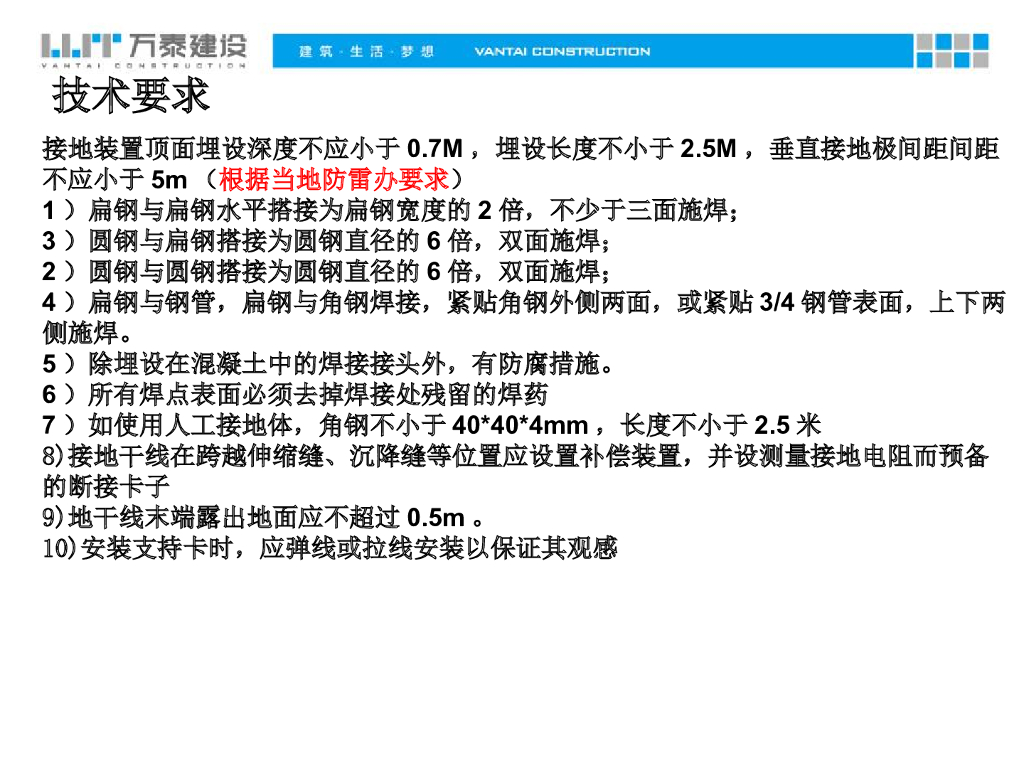 万泰建设
VANTAI CONSTRUCTION

建筑·生活·梦想 VANTAI CONSTRUCTION

技术要求

接地装置顶面埋设深度不应小于0.7M，埋设长度不小于2.5M，垂直接地极间距间距不应小于5m（根据当地防雷办要求）

1）扁钢与扁钢水平搭接为扁钢宽度的2倍，不少于三面施焊；

3）圆钢与扁钢搭接为圆钢直径的6倍，双面施焊；

2）圆钢与圆钢搭接为圆钢直径的6倍，双面施焊；

4）扁钢与钢管，扁钢与角钢焊接，紧贴角钢外侧两面，或紧贴3/4钢管表面，上下两侧施焊。

5）除埋设在混凝土中的焊接接头外，有防腐措施。

6）所有焊点表面必须去掉焊接处残留的焊药

7）如使用人工接地体，角钢不小于40*40*4mm，长度不小于2.5米

8)接地干线在跨越伸缩缝、沉降缝等位置应设置补偿装置，并设测量接地电阻而预备的断接卡子

9)地干线末端露出地面应不超过0.5m。

10)安装支持卡时，应弹线或拉线安装以保证其观感